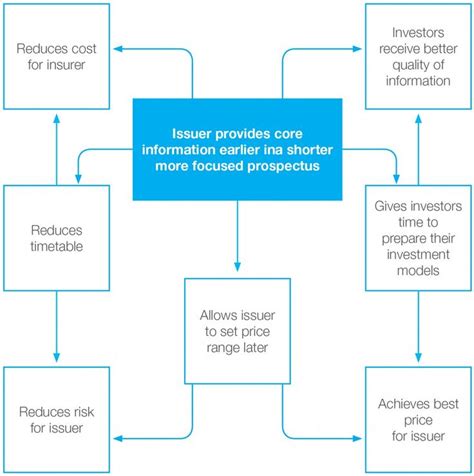 Reduces cost for insurer

Investors receive better quality of information

Issuer provides core information earlier ina shorter more focused prospectus

Reduces timetable

Gives investors time to prepare their investment models

Allows issuer to set price range later

Reduces risk for issuer

Achieves best price for issuer